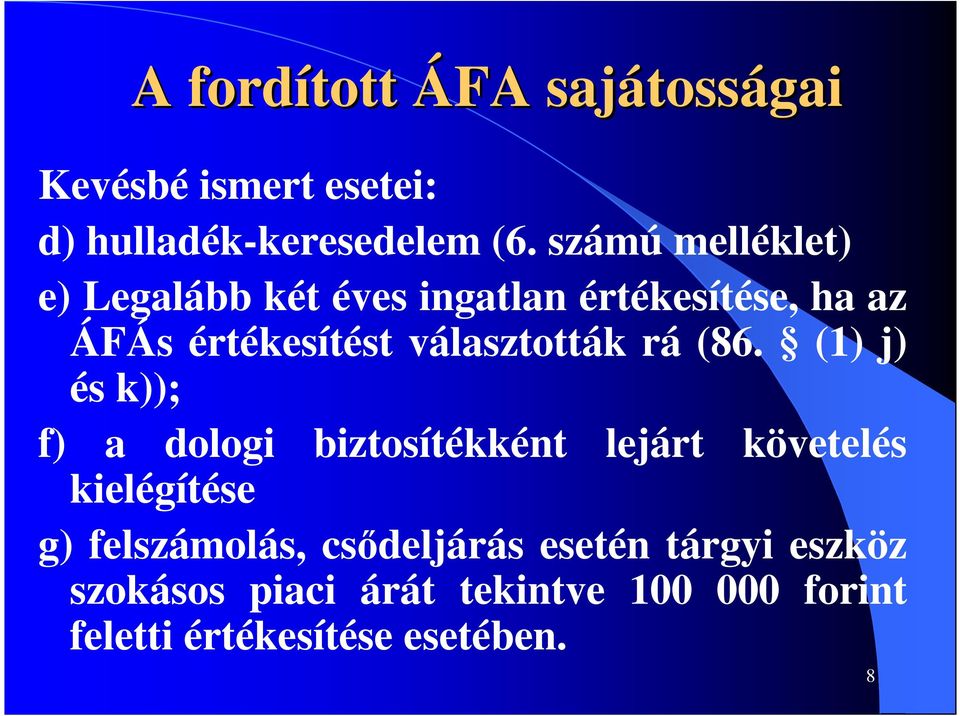 A fordított ÁFA sajátosságai

Kevésbé ismert esetei:

d) hulladék-keresedelem (6. számú melléklet)

e) Legalább két éves ingatlan értékesítése, ha az ÁFÁs értékesítést választották rá (86. § (1) j) és k));

f) a dologi biztosítékként lejárt követelés kielégítése

g) felszámolás, csődeljárás esetén tárgyi eszköz szokásos piaci árát tekintve 100 000 forint feletti értékesítése esetében.

8